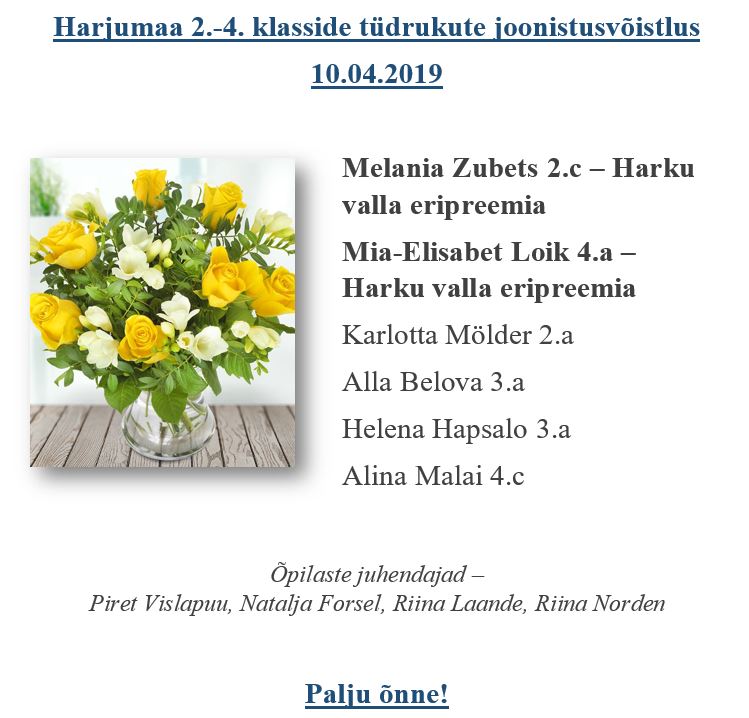 Harjumaa 2.-4. klasside tüdrukute joonistusvõistlus
10.04.2019

Melania Zubets 2.c – Harku valla eripreemia

Mia-Elisabet Loik 4.a – Harku valla eripreemia

Karlotta Mölder 2.a

Alla Belova 3.a

Helena Hapsalo 3.a

Alina Malai 4.c

Õpilaste juhendajad –
Piret Vislapuu, Natalja Forsel, Riina Laande, Riina Norden

Palju õnne!